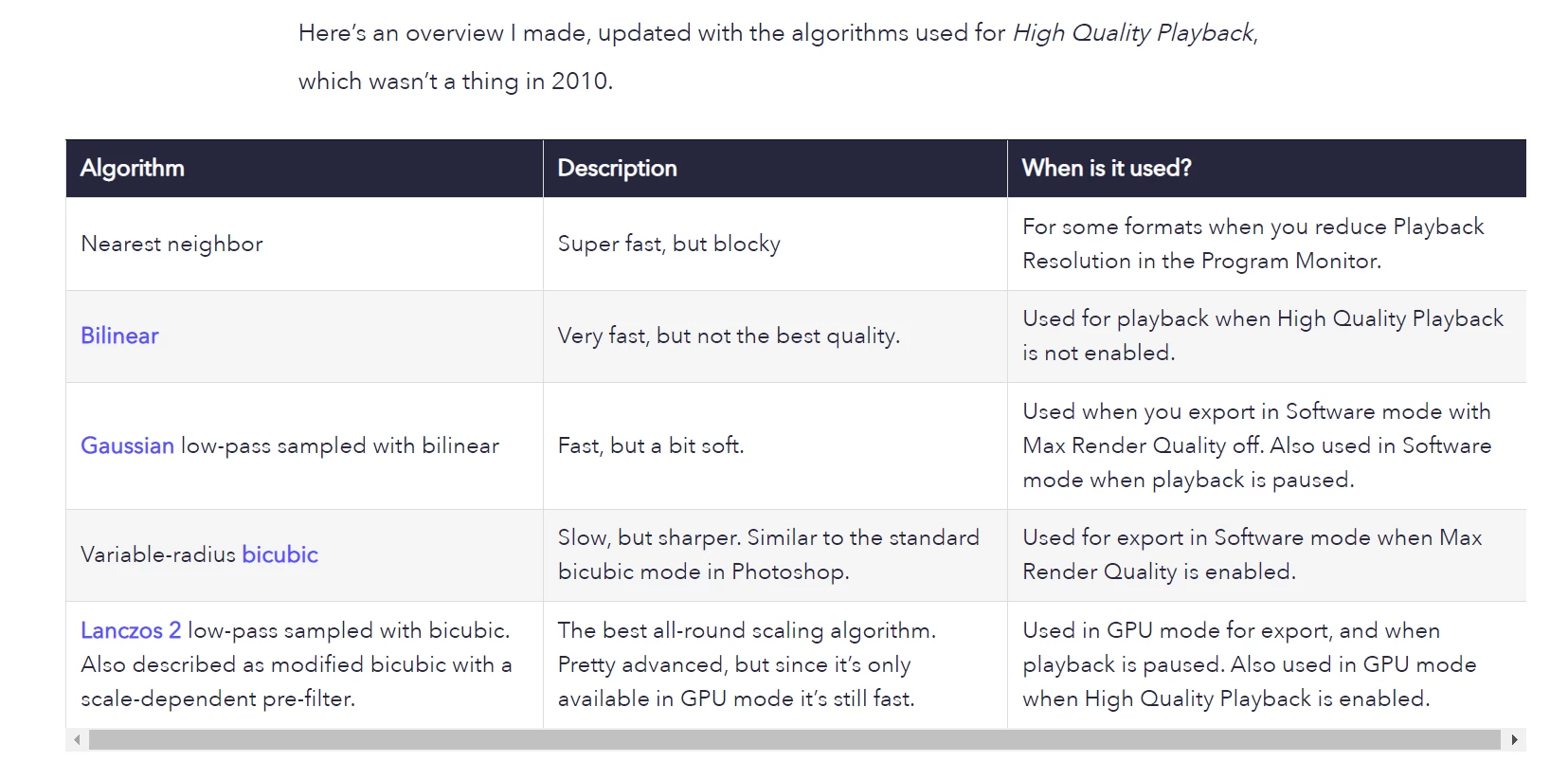 Here's an overview I made, updated with the algorithms used for High Quality Playback, which wasn't a thing in 2010.

| Algorithm | Description | When is it used? |
|---|---|---|
| Nearest neighbor | Super fast, but blocky | For some formats when you reduce Playback Resolution in the Program Monitor. |
| Bilinear | Very fast, but not the best quality. | Used for playback when High Quality Playback is not enabled. |
| Gaussian low-pass sampled with bilinear | Fast, but a bit soft. | Used when you export in Software mode with Max Render Quality off. Also used in Software mode when playback is paused. |
| Variable-radius bicubic | Slow, but sharper. Similar to the standard bicubic mode in Photoshop. | Used for export in Software mode when Max Render Quality is enabled. |
| Lanczos 2 low-pass sampled with bicubic. Also described as modified bicubic with a scale-dependent pre-filter. | The best all-round scaling algorithm. Pretty advanced, but since it's only available in GPU mode it's still fast. | Used in GPU mode for export, and when playback is paused. Also used in GPU mode when High Quality Playback is enabled. |